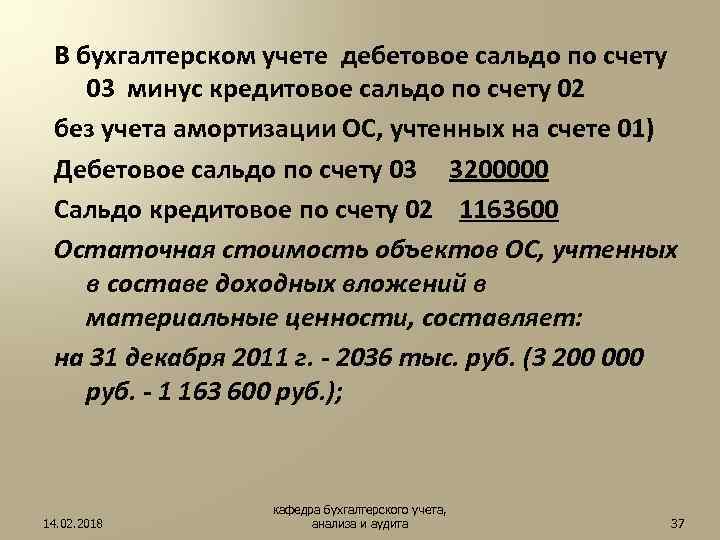 В бухгалтерском учете  дебетовое сальдо по счету 03  минус кредитовое сальдо по счету 02

без учета амортизации ОС, учтенных на счете 01)

Дебетовое сальдо по счету 03    3200000

Сальдо кредитовое по счету 02    1163600

Остаточная стоимость объектов ОС, учтенных в составе доходных вложений в материальные ценности, составляет:

на 31 декабря 2011 г. - 2036 тыс. руб. (3 200 000 руб. - 1 163 600 руб.);

14.02.2018

кафедра бухгалтерского учета, анализа и аудита

37